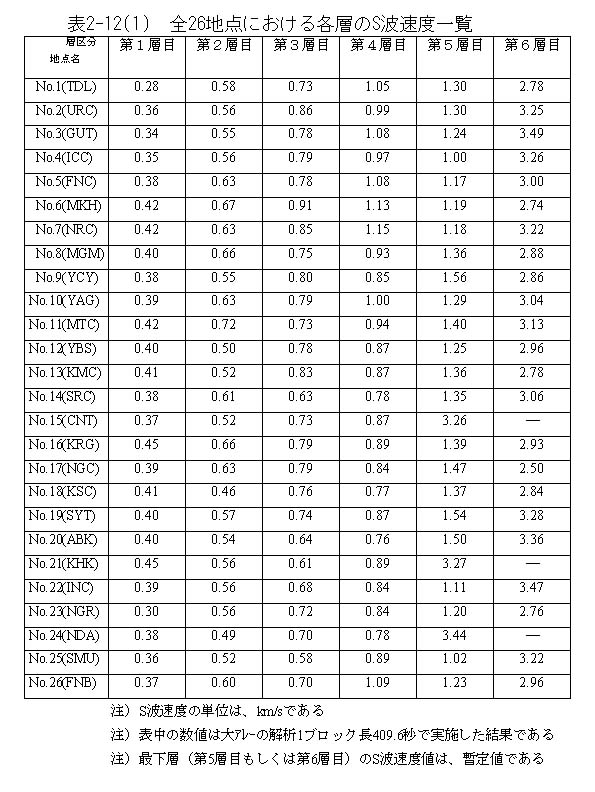 表2-12(1)　全26地点における各層のS波速度一覧

| 層区分 地点名 | 第１層目 | 第２層目 | 第３層目 | 第４層目 | 第５層目 | 第６層目 |
|---|---|---|---|---|---|---|
| No.1(TDL) | 0.28 | 0.58 | 0.73 | 1.05 | 1.30 | 2.78 |
| No.2(URC) | 0.36 | 0.56 | 0.86 | 0.99 | 1.30 | 3.25 |
| No.3(GUT) | 0.34 | 0.55 | 0.78 | 1.08 | 1.24 | 3.49 |
| No.4(ICC) | 0.35 | 0.56 | 0.79 | 0.97 | 1.00 | 3.26 |
| No.5(FNC) | 0.38 | 0.63 | 0.78 | 1.08 | 1.17 | 3.00 |
| No.6(MKH) | 0.42 | 0.67 | 0.91 | 1.13 | 1.19 | 2.74 |
| No.7(NRC) | 0.42 | 0.63 | 0.85 | 1.15 | 1.18 | 3.22 |
| No.8(MGM) | 0.40 | 0.66 | 0.75 | 0.93 | 1.36 | 2.88 |
| No.9(YCY) | 0.38 | 0.55 | 0.80 | 0.85 | 1.56 | 2.86 |
| No.10(YAG) | 0.39 | 0.63 | 0.79 | 1.00 | 1.29 | 3.04 |
| No.11(MTC) | 0.42 | 0.72 | 0.73 | 0.94 | 1.40 | 3.13 |
| No.12(YBS) | 0.40 | 0.50 | 0.78 | 0.87 | 1.25 | 2.96 |
| No.13(KMC) | 0.41 | 0.52 | 0.83 | 0.87 | 1.36 | 2.78 |
| No.14(SRC) | 0.38 | 0.61 | 0.63 | 0.78 | 1.35 | 3.06 |
| No.15(CNT) | 0.37 | 0.52 | 0.73 | 0.87 | 3.26 | — |
| No.16(KRG) | 0.45 | 0.66 | 0.79 | 0.89 | 1.39 | 2.93 |
| No.17(NGC) | 0.39 | 0.63 | 0.79 | 0.84 | 1.47 | 2.50 |
| No.18(KSC) | 0.41 | 0.46 | 0.76 | 0.77 | 1.37 | 2.84 |
| No.19(SYT) | 0.40 | 0.57 | 0.74 | 0.87 | 1.54 | 3.28 |
| No.20(ABK) | 0.40 | 0.54 | 0.64 | 0.76 | 1.50 | 3.36 |
| No.21(KHK) | 0.45 | 0.56 | 0.61 | 0.89 | 3.27 | — |
| No.22(INC) | 0.39 | 0.56 | 0.68 | 0.84 | 1.11 | 3.47 |
| No.23(NGR) | 0.30 | 0.56 | 0.72 | 0.84 | 1.20 | 2.76 |
| No.24(NDA) | 0.38 | 0.49 | 0.70 | 0.78 | 3.44 | — |
| No.25(SMU) | 0.36 | 0.52 | 0.58 | 0.89 | 1.02 | 3.22 |
| No.26(FNB) | 0.37 | 0.60 | 0.70 | 1.09 | 1.23 | 2.96 |

注）S波速度の単位は、km/sである
注）表中の数値は大アレーの解析1ブロック長409.6秒で実施した結果である
注）最下層（第5層目もしくは第6層目）のS波速度値は、暫定値である